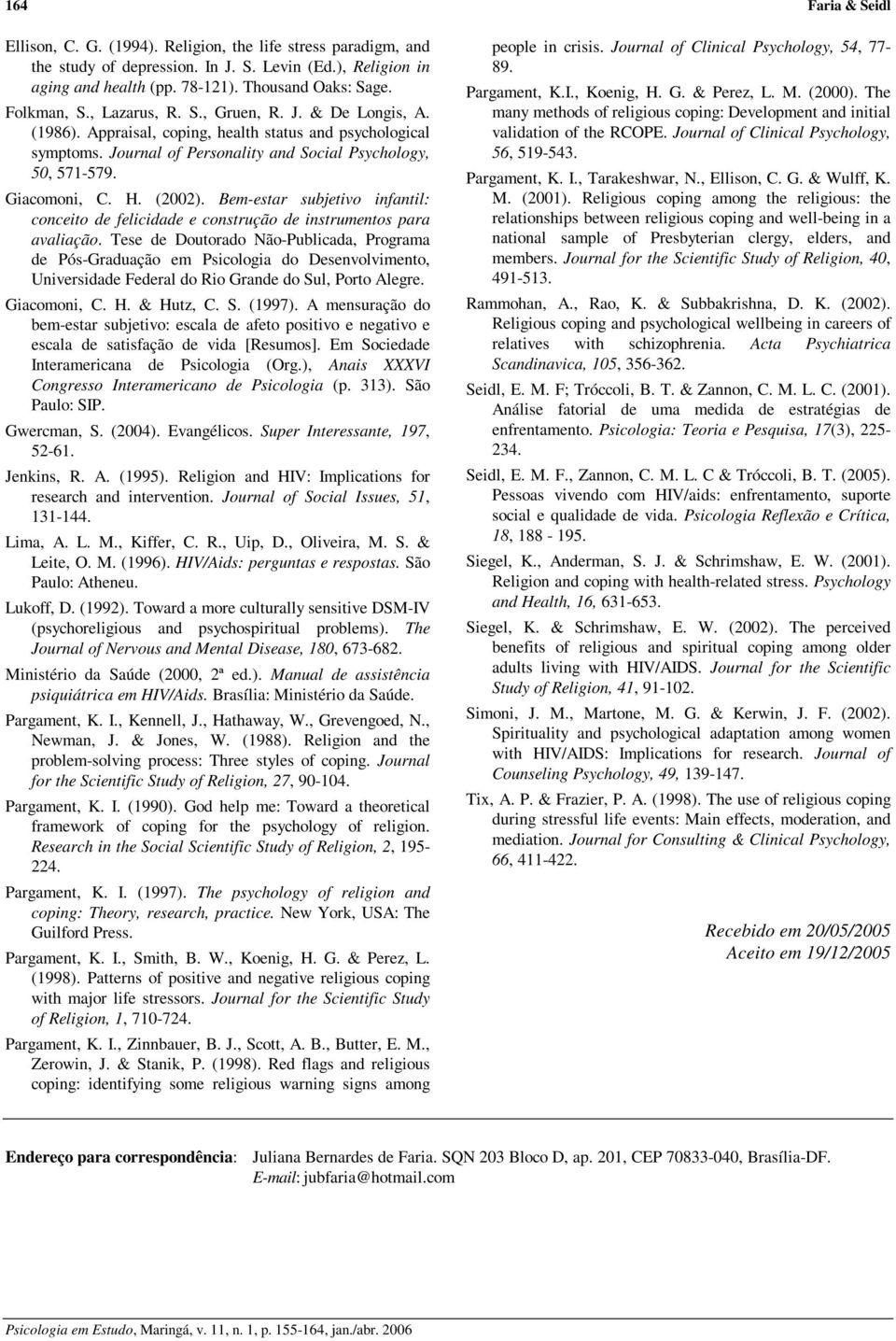 164 Faria & Seidl

Ellison, C. G. (1994). Religion, the life stress paradigm, and the study of depression. In J. S. Levin (Ed.), Religion in aging and health (pp. 78-121). Thousand Oaks: Sage.

Folkman, S., Lazarus, R. S., Gruen, R. J. & De Longis, A. (1986). Appraisal, coping, health status and psychological symptoms. Journal of Personality and Social Psychology, 50, 571-579.

Giacomoni, C. H. (2002). Bem-estar subjetivo infantil: conceito de felicidade e construção de instrumentos para avaliação. Tese de Doutorado Não-Publicada, Programa de Pós-Graduação em Psicologia do Desenvolvimento, Universidade Federal do Rio Grande do Sul, Porto Alegre.

Giacomoni, C. H. & Hutz, C. S. (1997). A mensuração do bem-estar subjetivo: escala de afeto positivo e negativo e escala de satisfação de vida [Resumos]. Em Sociedade Interamericana de Psicologia (Org.), Anais XXXVI Congresso Interamericano de Psicologia (p. 313). São Paulo: SIP.

Gwercman, S. (2004). Evangélicos. Super Interessante, 197, 52-61.

Jenkins, R. A. (1995). Religion and HIV: Implications for research and intervention. Journal of Social Issues, 51, 131-144.

Lima, A. L. M., Kiffer, C. R., Uip, D., Oliveira, M. S. & Leite, O. M. (1996). HIV/Aids: perguntas e respostas. São Paulo: Atheneu.

Lukoff, D. (1992). Toward a more culturally sensitive DSM-IV (psychoreligious and psychospiritual problems). The Journal of Nervous and Mental Disease, 180, 673-682.

Ministério da Saúde (2000, 2ª ed.). Manual de assistência psiquiátrica em HIV/Aids. Brasília: Ministério da Saúde.

Pargament, K. I., Kennell, J., Hathaway, W., Grevengoed, N., Newman, J. & Jones, W. (1988). Religion and the problem-solving process: Three styles of coping. Journal for the Scientific Study of Religion, 27, 90-104.

Pargament, K. I. (1990). God help me: Toward a theoretical framework of coping for the psychology of religion. Research in the Social Scientific Study of Religion, 2, 195-224.

Pargament, K. I. (1997). The psychology of religion and coping: Theory, research, practice. New York, USA: The Guilford Press.

Pargament, K. I., Smith, B. W., Koenig, H. G. & Perez, L. (1998). Patterns of positive and negative religious coping with major life stressors. Journal for the Scientific Study of Religion, 1, 710-724.

Pargament, K. I., Zinnbauer, B. J., Scott, A. B., Butter, E. M., Zerowin, J. & Stanik, P. (1998). Red flags and religious coping: identifying some religious warning signs among people in crisis. Journal of Clinical Psychology, 54, 77-89.

Pargament, K.I., Koenig, H. G. & Perez, L. M. (2000). The many methods of religious coping: Development and initial validation of the RCOPE. Journal of Clinical Psychology, 56, 519-543.

Pargament, K. I., Tarakeshwar, N., Ellison, C. G. & Wulff, K. M. (2001). Religious coping among the religious: the relationships between religious coping and well-being in a national sample of Presbyterian clergy, elders, and members. Journal for the Scientific Study of Religion, 40, 491-513.

Rammohan, A., Rao, K. & Subbakrishna, D. K. (2002). Religious coping and psychological wellbeing in careers of relatives with schizophrenia. Acta Psychiatrica Scandinavica, 105, 356-362.

Seidl, E. M. F; Tróccoli, B. T. & Zannon, C. M. L. C. (2001). Análise fatorial de uma medida de estratégias de enfrentamento. Psicologia: Teoria e Pesquisa, 17(3), 225-234.

Seidl, E. M. F., Zannon, C. M. L. C & Tróccoli, B. T. (2005). Pessoas vivendo com HIV/aids: enfrentamento, suporte social e qualidade de vida. Psicologia Reflexão e Crítica, 18, 188 - 195.

Siegel, K., Anderman, S. J. & Schrimshaw, E. W. (2001). Religion and coping with health-related stress. Psychology and Health, 16, 631-653.

Siegel, K. & Schrimshaw, E. W. (2002). The perceived benefits of religious and spiritual coping among older adults living with HIV/AIDS. Journal for the Scientific Study of Religion, 41, 91-102.

Simoni, J. M., Martone, M. G. & Kerwin, J. F. (2002). Spirituality and psychological adaptation among women with HIV/AIDS: Implications for research. Journal of Counseling Psychology, 49, 139-147.

Tix, A. P. & Frazier, P. A. (1998). The use of religious coping during stressful life events: Main effects, moderation, and mediation. Journal for Consulting & Clinical Psychology, 66, 411-422.

Recebido em 20/05/2005
Aceito em 19/12/2005

Endereço para correspondência: Juliana Bernardes de Faria. SQN 203 Bloco D, ap. 201, CEP 70833-040, Brasília-DF. E-mail: jubfaria@hotmail.com

Psicologia em Estudo, Maringá, v. 11, n. 1, p. 155-164, jan./abr. 2006